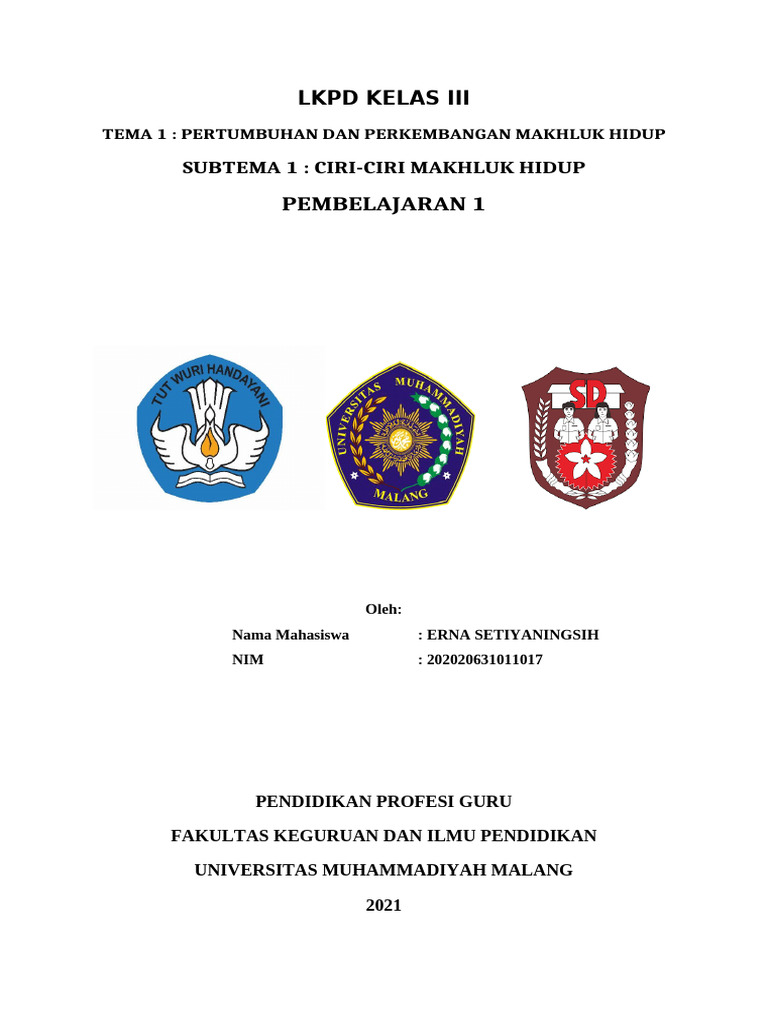 LKPD KELAS III

TEMA 1 : PERTUMBUHAN DAN PERKEMBANGAN MAKHLUK HIDUP

SUBTEMA 1 : CIRI-CIRI MAKHLUK HIDUP

PEMBELAJARAN 1

TUT WURI HANDAYANI

UNIVERSITAS MUHAMMADIYAH MALANG

SD

Oleh:

Nama Mahasiswa : ERNA SETIYANINGSIH

NIM : 202020631011017

PENDIDIKAN PROFESI GURU

FAKULTAS KEGURUAN DAN ILMU PENDIDIKAN

UNIVERSITAS MUHAMMADIYAH MALANG

2021